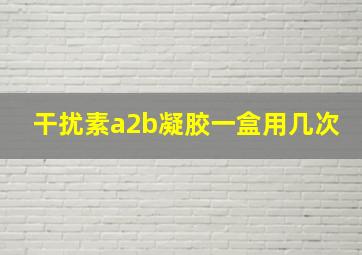 干扰素a2b凝胶一盒用几次